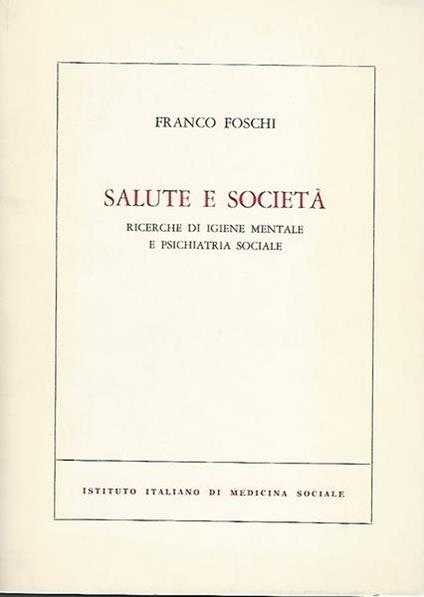 FRANCO FOSCHI

SALUTE E SOCIETÀ

RICERCHE DI IGIENE MENTALE E PSICHIATRIA SOCIALE

ISTITUTO ITALIANO DI MEDICINA SOCIALE